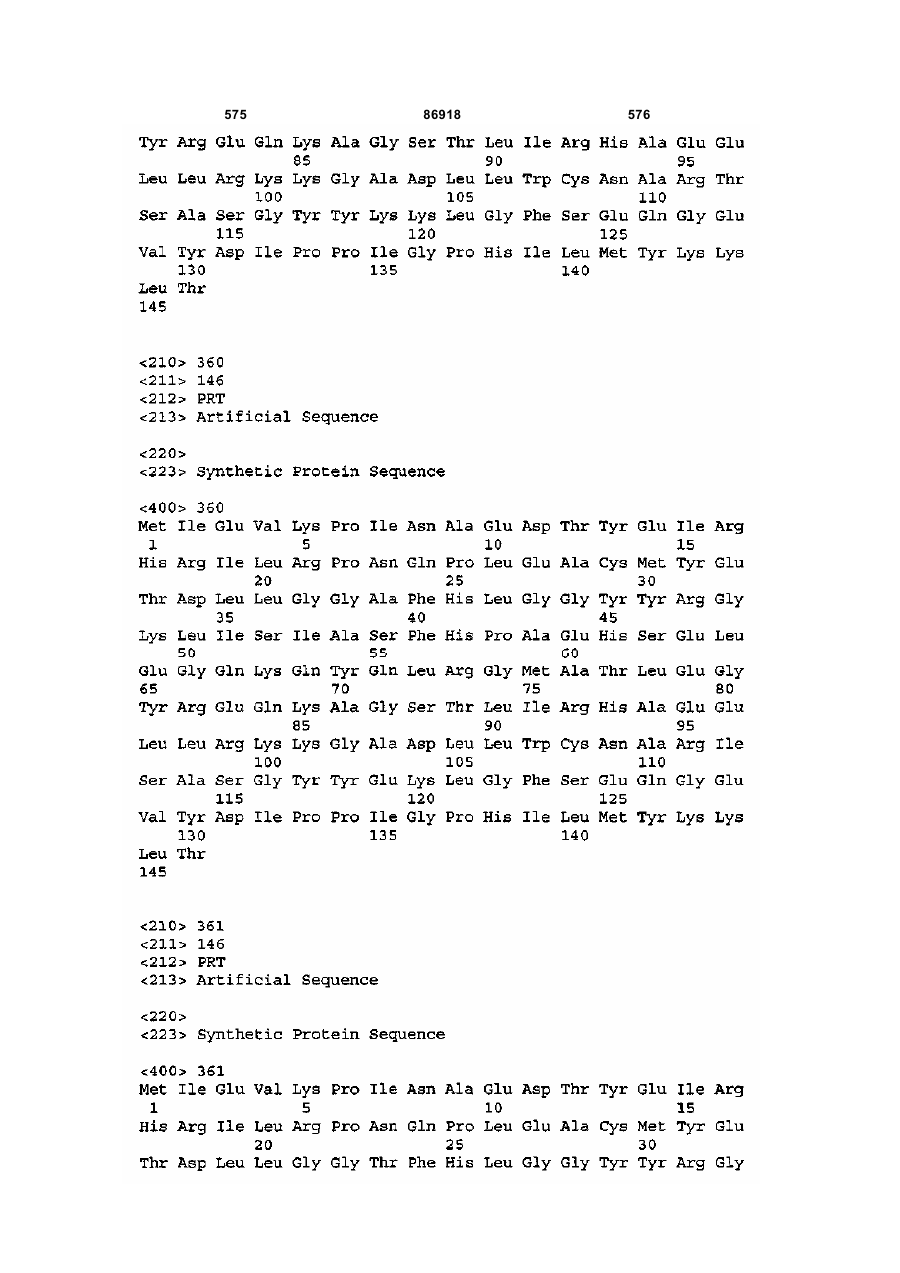 575 86918 576

Tyr Arg Glu Gln Lys Ala Gly Ser Thr Leu Ile Arg His Ala Glu Glu
85 90 95
Leu Leu Arg Lys Lys Gly Ala Asp Leu Leu Trp Cys Asn Ala Arg Thr
100 105 110
Ser Ala Ser Gly Tyr Tyr Lys Lys Leu Gly Phe Ser Glu Gln Gly Glu
115 120 125
Val Tyr Asp Ile Pro Pro Ile Gly Pro His Ile Leu Met Tyr Lys Lys
130 135 140
Leu Thr
145

<210> 360
<211> 146
<212> PRT
<213> Artificial Sequence

<220>
<223> Synthetic Protein Sequence

<400> 360
Met Ile Glu Val Lys Pro Ile Asn Ala Glu Asp Thr Tyr Glu Ile Arg
1 5 10 15
His Arg Ile Leu Arg Pro Asn Gln Pro Leu Glu Ala Cys Met Tyr Glu
20 25 30
Thr Asp Leu Leu Gly Gly Ala Phe His Leu Gly Gly Tyr Tyr Arg Gly
35 40 45
Lys Leu Ile Ser Ile Ala Ser Phe His Pro Ala Glu His Ser Glu Leu
50 55 60
Glu Gly Gln Lys Gln Tyr Gln Leu Arg Gly Met Ala Thr Leu Glu Gly
65 70 75 80
Tyr Arg Glu Gln Lys Ala Gly Ser Thr Leu Ile Arg His Ala Glu Glu
85 90 95
Leu Leu Arg Lys Lys Gly Ala Asp Leu Leu Trp Cys Asn Ala Arg Ile
100 105 110
Ser Ala Ser Gly Tyr Tyr Glu Lys Leu Gly Phe Ser Glu Gln Gly Glu
115 120 125
Val Tyr Asp Ile Pro Pro Ile Gly Pro His Ile Leu Met Tyr Lys Lys
130 135 140
Leu Thr
145

<210> 361
<211> 146
<212> PRT
<213> Artificial Sequence

<220>
<223> Synthetic Protein Sequence

<400> 361
Met Ile Glu Val Lys Pro Ile Asn Ala Glu Asp Thr Tyr Glu Ile Arg
1 5 10 15
His Arg Ile Leu Arg Pro Asn Gln Pro Leu Glu Ala Cys Met Tyr Glu
20 25 30
Thr Asp Leu Leu Gly Gly Thr Phe His Leu Gly Gly Tyr Tyr Arg Gly